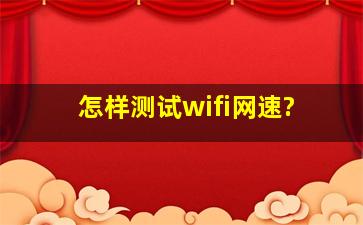 怎样测试wifi网速?